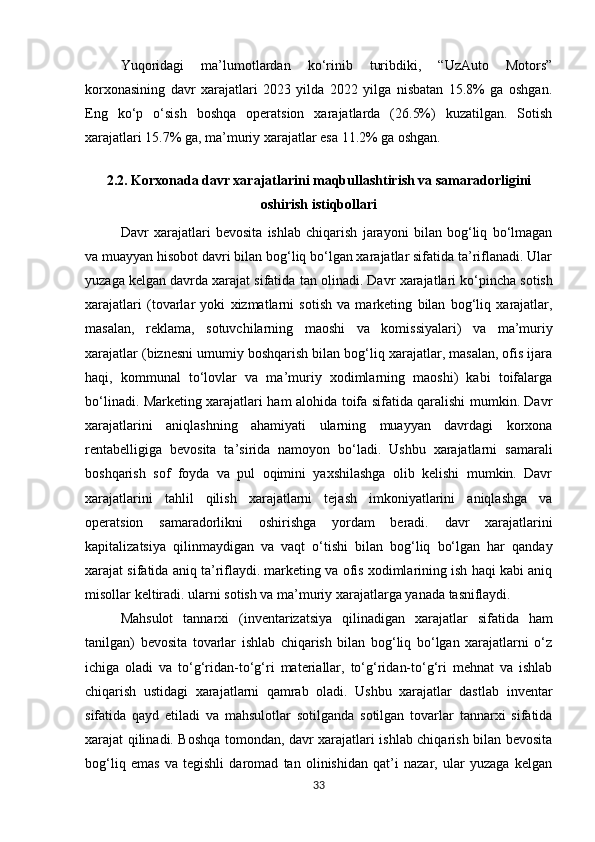 Yuqoridagi ma’lumotlardan ko‘rinib turibdiki, “UzAuto Motors” korxonasining davr xarajatlari 2023 yilda 2022 yilga nisbatan 15.8% ga oshgan. Eng ko‘p o‘sish boshqa operatsion xarajatlarda (26.5%) kuzatilgan. Sotish xarajatlari 15.7% ga, ma’muriy xarajatlar esa 11.2% ga oshgan.

2.2. Korxonada davr xarajatlarini maqbullashtirish va samaradorligini oshirish istiqbollari

Davr xarajatlari bevosita ishlab chiqarish jarayoni bilan bog‘liq bo‘lmagan va muayyan hisobot davri bilan bog‘liq bo‘lgan xarajatlar sifatida ta’riflanadi. Ular yuzaga kelgan davrda xarajat sifatida tan olinadi. Davr xarajatlari ko‘pincha sotish xarajatlari (tovarlar yoki xizmatlarni sotish va marketing bilan bog‘liq xarajatlar, masalan, reklama, sotuvchilarning maoshi va komissiyalari) va ma’muriy xarajatlar (biznesni umumiy boshqarish bilan bog‘liq xarajatlar, masalan, ofis ijara haqi, kommunal to‘lovlar va ma’muriy xodimlarning maoshi) kabi toifalarga bo‘linadi. Marketing xarajatlari ham alohida toifa sifatida qaralishi mumkin. Davr xarajatlarini aniqlashning ahamiyati ularning muayyan davrdagi korxona rentabelligiga bevosita ta’sirida namoyon bo‘ladi. Ushbu xarajatlarni samarali boshqarish sof foyda va pul oqimini yaxshilashga olib kelishi mumkin. Davr xarajatlarini tahlil qilish xarajatlarni tejash imkoniyatlarini aniqlashga va operatsion samaradorlikni oshirishga yordam beradi. davr xarajatlarini kapitalizatsiya qilinmaydigan va vaqt o‘tishi bilan bog‘liq bo‘lgan har qanday xarajat sifatida aniq ta’riflaydi. marketing va ofis xodimlarining ish haqi kabi aniq misollar keltiradi. ularni sotish va ma’muriy xarajatlarga yanada tasniflaydi.

Mahsulot tannarxi (inventarizatsiya qilinadigan xarajatlar sifatida ham tanilgan) bevosita tovarlar ishlab chiqarish bilan bog‘liq bo‘lgan xarajatlarni o‘z ichiga oladi va to‘g‘ridan-to‘g‘ri materiallar, to‘g‘ridan-to‘g‘ri mehnat va ishlab chiqarish ustidagi xarajatlarni qamrab oladi. Ushbu xarajatlar dastlab inventar sifatida qayd etiladi va mahsulotlar sotilganda sotilgan tovarlar tannarxi sifatida xarajat qilinadi. Boshqa tomondan, davr xarajatlari ishlab chiqarish bilan bevosita bog‘liq emas va tegishli daromad tan olinishidan qat’i nazar, ular yuzaga kelgan

33